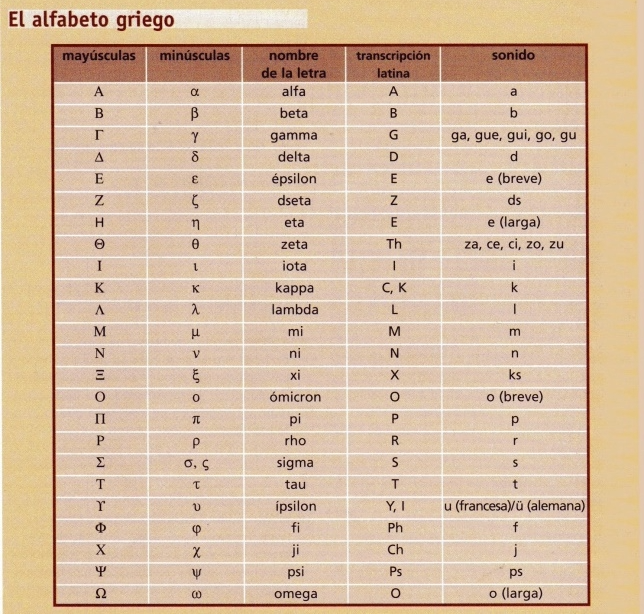 El alfabeto griego

| mayúsculas | minúsculas | nombre de la letra | transcripción latina | sonido |
|---|---|---|---|---|
| Α | α | alfa | A | a |
| Β | β | beta | B | b |
| Γ | γ | gamma | G | ga, gue, gui, go, gu |
| Δ | δ | delta | D | d |
| Ε | ε | épsilon | E | e (breve) |
| Ζ | ζ | dseta | Z | ds |
| Η | η | eta | E | e (larga) |
| Θ | θ | zeta | Th | za, ce, ci, zo, zu |
| Ι | ι | iota | I | i |
| Κ | κ | kappa | C, K | k |
| Λ | λ | lambda | L | l |
| Μ | μ | mi | M | m |
| Ν | ν | ni | N | n |
| Ξ | ξ | xi | X | ks |
| Ο | ο | ómicron | O | o (breve) |
| Π | π | pi | P | p |
| Ρ | ρ | rho | R | r |
| Σ | σ, ς | sigma | S | s |
| Τ | τ | tau | T | t |
| Υ | υ | ípsilon | Y, I | u (francesa)/ü (alemana) |
| Φ | φ | fi | Ph | f |
| Χ | χ | ji | Ch | j |
| Ψ | ψ | psi | Ps | ps |
| Ω | ω | omega | O | o (larga) |